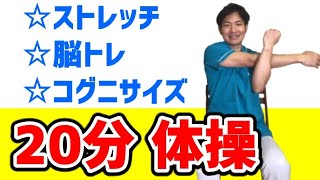 ☆ストレッチ
☆脳トレ
☆コグニサイズ

20分 体操